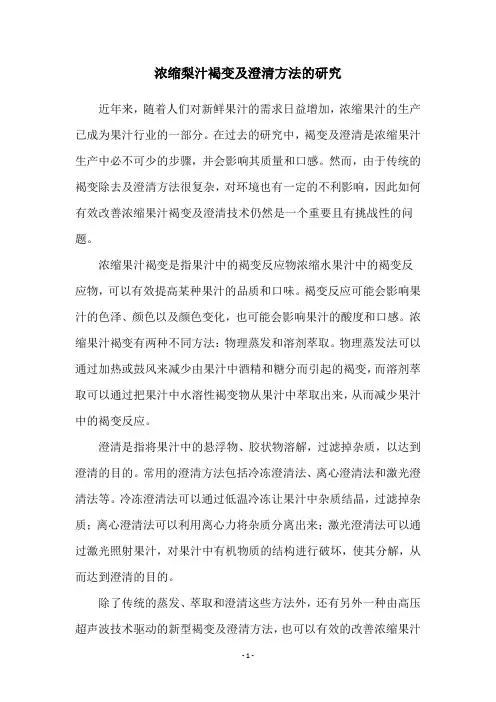 浓缩梨汁褐变及澄清方法的研究

近年来，随着人们对新鲜果汁的需求日益增加，浓缩果汁的生产已成为果汁行业的一部分。在过去的研究中，褐变及澄清是浓缩果汁生产中必不可少的步骤，并会影响其质量和口感。然而，由于传统的褐变除去及澄清方法很复杂，对环境也有一定的不利影响，因此如何有效改善浓缩果汁褐变及澄清技术仍然是一个重要且有挑战性的问题。

浓缩果汁褐变是指果汁中的褐变反应物浓缩水果汁中的褐变反应物，可以有效提高某种果汁的品质和口味。褐变反应可能会影响果汁的色泽、颜色以及颜色变化，也可能会影响果汁的酸度和口感。浓缩果汁褐变有两种不同方法：物理蒸发和溶剂萃取。物理蒸发法可以通过加热或鼓风来减少由果汁中酒精和糖分而引起的褐变，而溶剂萃取可以通过把果汁中水溶性褐变物从果汁中萃取出来，从而减少果汁中的褐变反应。

澄清是指将果汁中的悬浮物、胶状物溶解，过滤掉杂质，以达到澄清的目的。常用的澄清方法包括冷冻澄清法、离心澄清法和激光澄清法等。冷冻澄清法可以通过低温冷冻让果汁中杂质结晶，过滤掉杂质；离心澄清法可以利用离心力将杂质分离出来；激光澄清法可以通过激光照射果汁，对果汁中有机物质的结构进行破坏，使其分解，从而达到澄清的目的。

除了传统的蒸发、萃取和澄清这些方法外，还有另外一种由高压超声波技术驱动的新型褐变及澄清方法，也可以有效的改善浓缩果汁

- 1 -